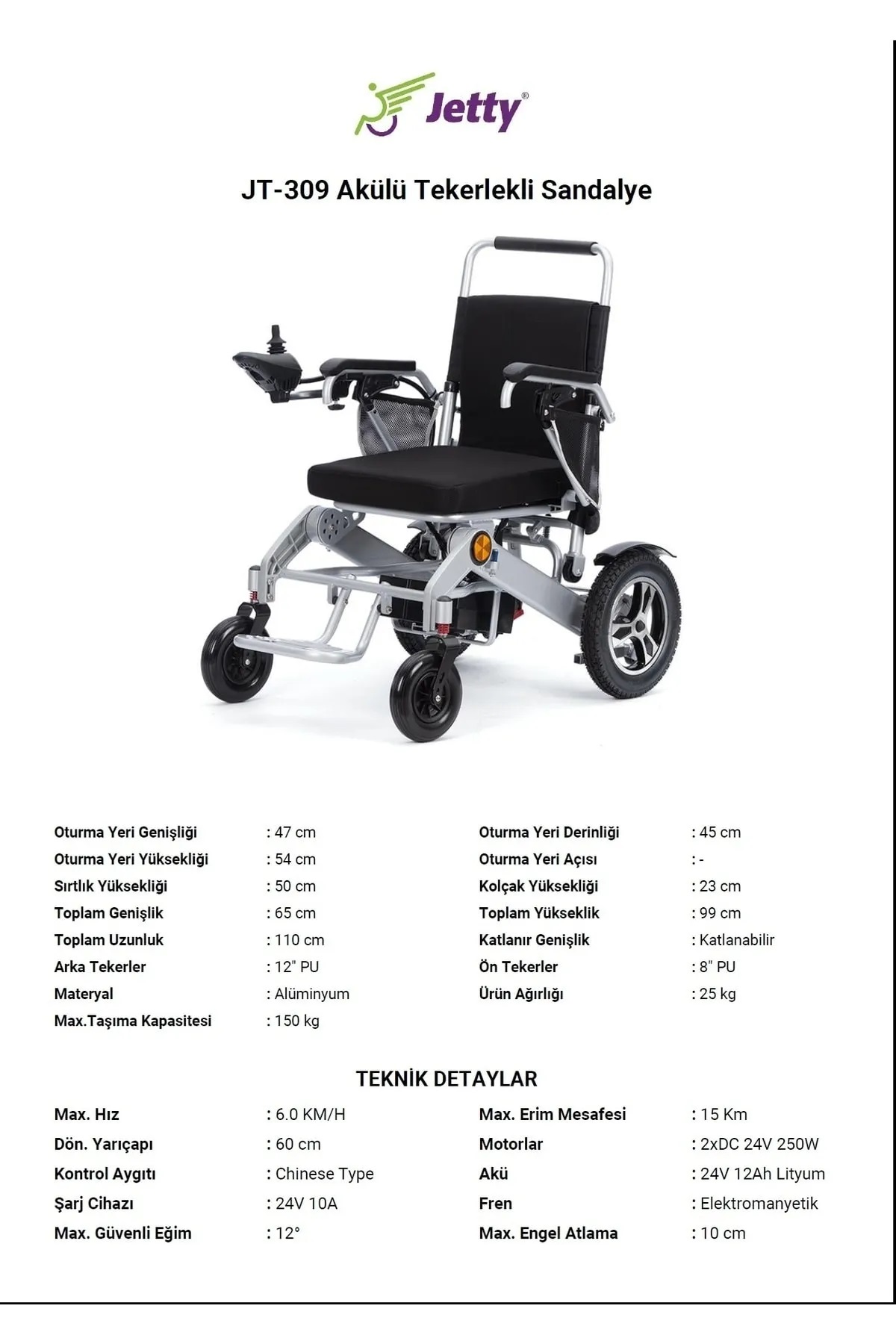 Jetty®

JT-309 Akülü Tekerlekli Sandalye

| | | | |
|---|---|---|---|
| Oturma Yeri Genişliği | : 47 cm | Oturma Yeri Derinliği | : 45 cm |
| Oturma Yeri Yüksekliği | : 54 cm | Oturma Yeri Açısı | : - |
| Sırtlık Yüksekliği | : 50 cm | Kolçak Yüksekliği | : 23 cm |
| Toplam Genişlik | : 65 cm | Toplam Yükseklik | : 99 cm |
| Toplam Uzunluk | : 110 cm | Katlanır Genişlik | : Katlanabilir |
| Arka Tekerler | : 12" PU | Ön Tekerler | : 8" PU |
| Materyal | : Alüminyum | Ürün Ağırlığı | : 25 kg |
| Max.Taşıma Kapasitesi | : 150 kg | | |

TEKNİK DETAYLAR

| | | | |
|---|---|---|---|
| Max. Hız | : 6.0 KM/H | Max. Erim Mesafesi | : 15 Km |
| Dön. Yarıçapı | : 60 cm | Motorlar | : 2xDC 24V 250W |
| Kontrol Aygıtı | : Chinese Type | Akü | : 24V 12Ah Lityum |
| Şarj Cihazı | : 24V 10A | Fren | : Elektromanyetik |
| Max. Güvenli Eğim | : 12° | Max. Engel Atlama | : 10 cm |